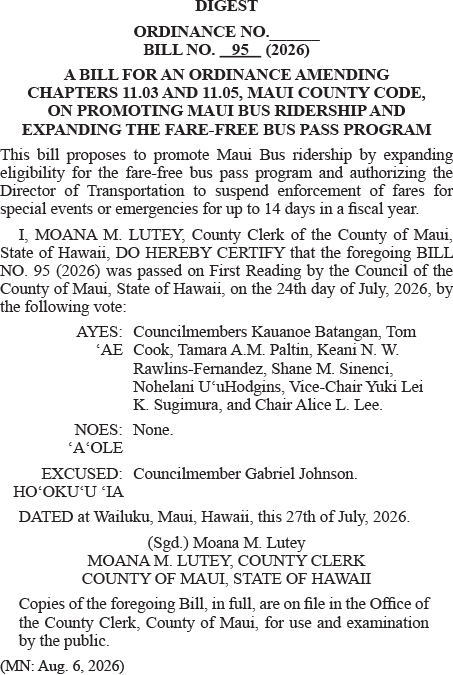 DIGEST

ORDINANCE NO.______
BILL NO. __95__ (2026)

A BILL FOR AN ORDINANCE AMENDING CHAPTERS 11.03 AND 11.05, MAUI COUNTY CODE, ON PROMOTING MAUI BUS RIDERSHIP AND EXPANDING THE FARE-FREE BUS PASS PROGRAM

This bill proposes to promote Maui Bus ridership by expanding eligibility for the fare-free bus pass program and authorizing the Director of Transportation to suspend enforcement of fares for special events or emergencies for up to 14 days in a fiscal year.

I, MOANA M. LUTEY, County Clerk of the County of Maui, State of Hawaii, DO HEREBY CERTIFY that the foregoing BILL NO. 95 (2026) was passed on First Reading by the Council of the County of Maui, State of Hawaii, on the 24th day of July, 2026, by the following vote:

AYES: ʻAE Councilmembers Kauanoe Batangan, Tom Cook, Tamara A.M. Paltin, Keani N. W. Rawlins-Fernandez, Shane M. Sinenci, Nohelani UʻuHodgins, Vice-Chair Yuki Lei K. Sugimura, and Chair Alice L. Lee.

NOES: ʻAʻOLE None.

EXCUSED: HOʻOKUʻU ʻIA Councilmember Gabriel Johnson.

DATED at Wailuku, Maui, Hawaii, this 27th of July, 2026.

(Sgd.) Moana M. Lutey
MOANA M. LUTEY, COUNTY CLERK
COUNTY OF MAUI, STATE OF HAWAII

Copies of the foregoing Bill, in full, are on file in the Office of the County Clerk, County of Maui, for use and examination by the public.

(MN: Aug. 6, 2026)